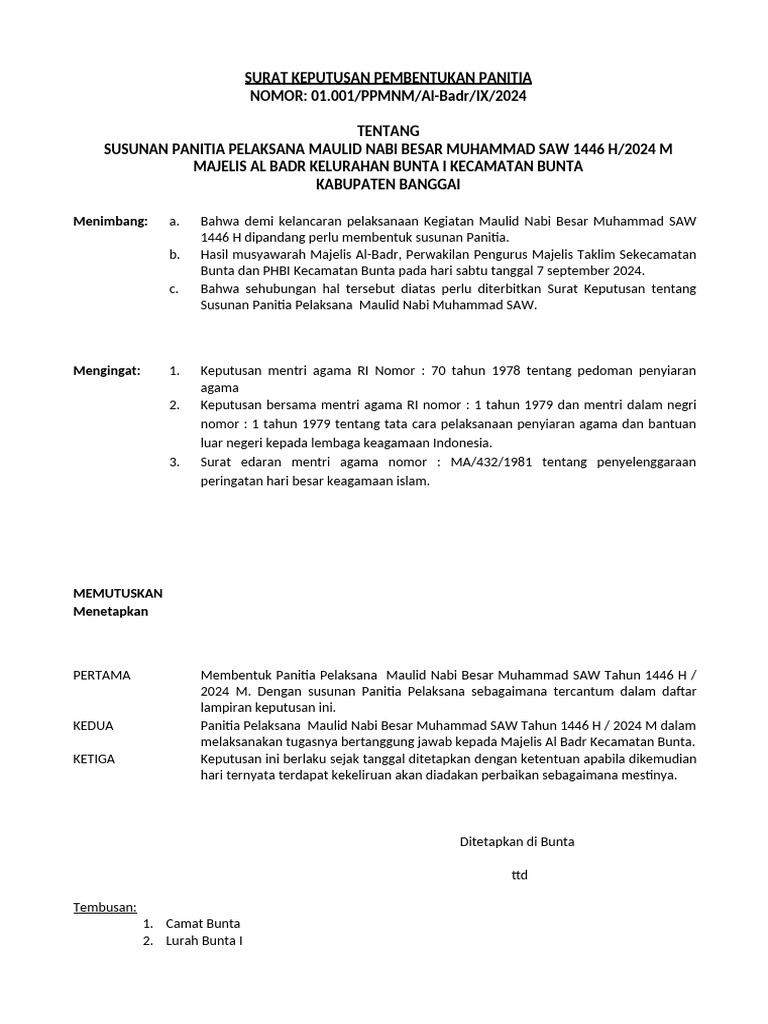 SURAT KEPUTUSAN PEMBENTUKAN PANITIA
NOMOR: 01.001/PPMNM/Al-Badr/IX/2024

TENTANG
SUSUNAN PANITIA PELAKSANA MAULID NABI BESAR MUHAMMAD SAW 1446 H/2024 M
MAJELIS AL BADR KELURAHAN BUNTA I KECAMATAN BUNTA
KABUPATEN BANGGAI

Menimbang:
a. Bahwa demi kelancaran pelaksanaan Kegiatan Maulid Nabi Besar Muhammad SAW 1446 H dipandang perlu membentuk susunan Panitia.
b. Hasil musyawarah Majelis Al-Badr, Perwakilan Pengurus Majelis Taklim Sekecamatan Bunta dan PHBI Kecamatan Bunta pada hari sabtu tanggal 7 september 2024.
c. Bahwa sehubungan hal tersebut diatas perlu diterbitkan Surat Keputusan tentang Susunan Panitia Pelaksana Maulid Nabi Muhammad SAW.

Mengingat:
1. Keputusan mentri agama RI Nomor : 70 tahun 1978 tentang pedoman penyiaran agama
2. Keputusan bersama mentri agama RI nomor : 1 tahun 1979 dan mentri dalam negri nomor : 1 tahun 1979 tentang tata cara pelaksanaan penyiaran agama dan bantuan luar negeri kepada lembaga keagamaan Indonesia.
3. Surat edaran mentri agama nomor : MA/432/1981 tentang penyelenggaraan peringatan hari besar keagamaan islam.

MEMUTUSKAN
Menetapkan

PERTAMA
Membentuk Panitia Pelaksana Maulid Nabi Besar Muhammad SAW Tahun 1446 H / 2024 M. Dengan susunan Panitia Pelaksana sebagaimana tercantum dalam daftar lampiran keputusan ini.
KEDUA
Panitia Pelaksana Maulid Nabi Besar Muhammad SAW Tahun 1446 H / 2024 M dalam melaksanakan tugasnya bertanggung jawab kepada Majelis Al Badr Kecamatan Bunta.
KETIGA
Keputusan ini berlaku sejak tanggal ditetapkan dengan ketentuan apabila dikemudian hari ternyata terdapat kekeliruan akan diadakan perbaikan sebagaimana mestinya.

Ditetapkan di Bunta

ttd

Tembusan:
1. Camat Bunta
2. Lurah Bunta I